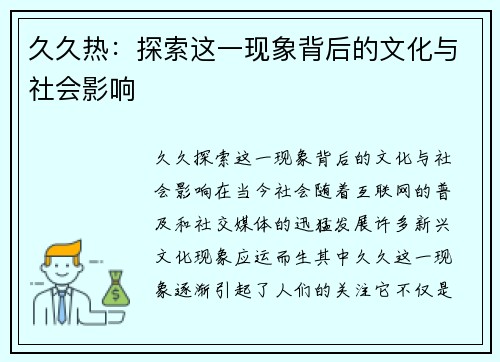 久久热：探索这一现象背后的文化与社会影响

久久探索这一现象背后的文化与社会影响在当今社会随着互联网的普及和社交媒体的迅猛发展许多新兴文化现象应运而生其中久久这一现象逐渐引起了人们的关注它不仅是

$